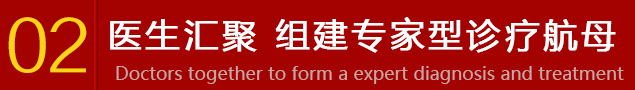 02
医生汇聚 组建专家型诊疗航母
Doctors together to form a expert diagnosis and treatment